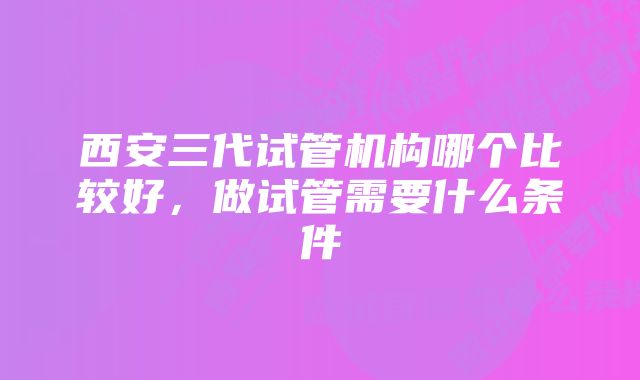 西安三代试管机构哪个比较好，做试管需要什么条件